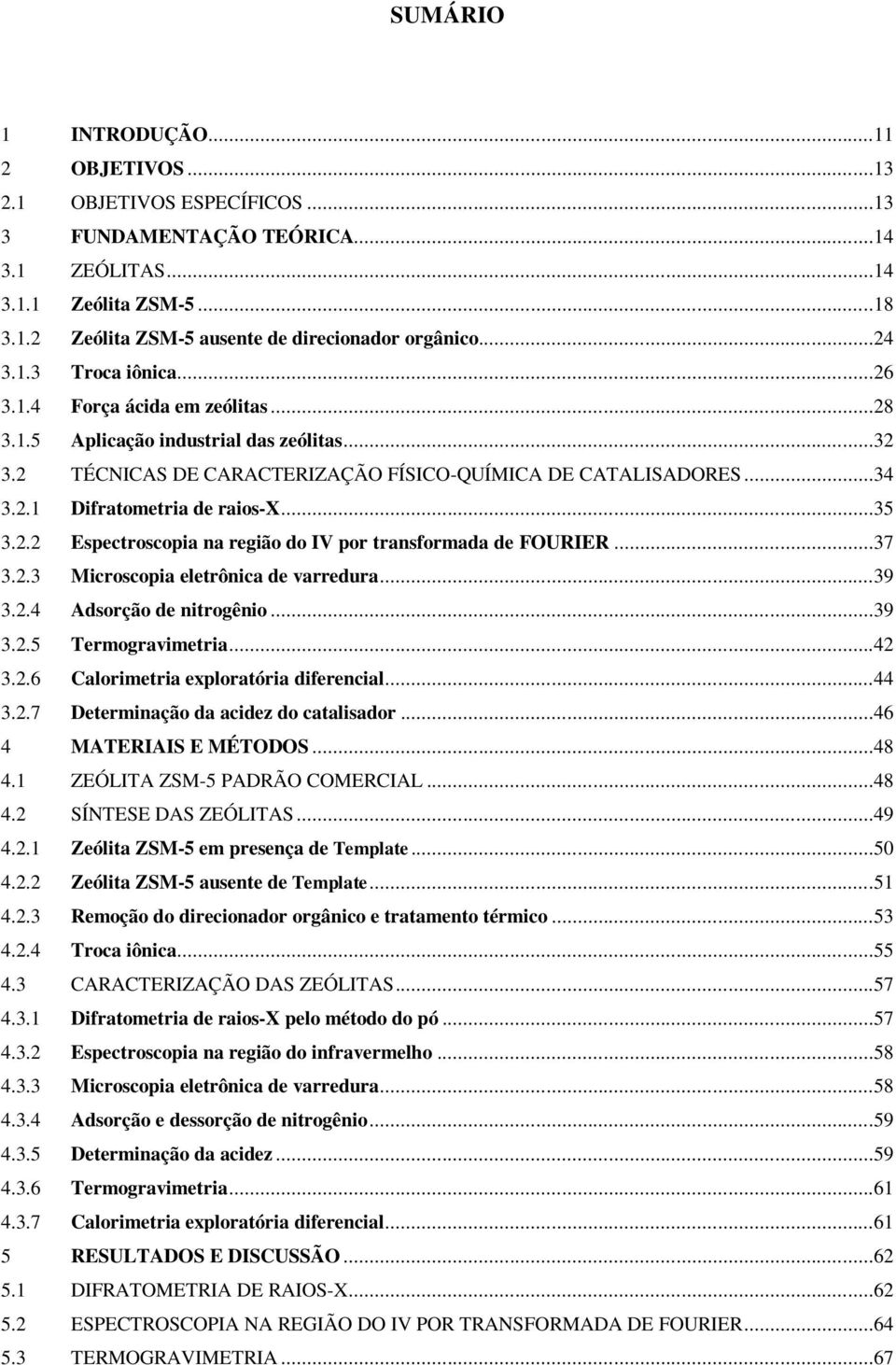 SUMÁRIO

1 INTRODUÇÃO...11
2 OBJETIVOS...13
2.1 OBJETIVOS ESPECÍFICOS...13
3 FUNDAMENTAÇÃO TEÓRICA...14
3.1 ZEÓLITAS...14
3.1.1 Zeólita ZSM-5...18
3.1.2 Zeólita ZSM-5 ausente de direcionador orgânico...24
3.1.3 Troca iônica...26
3.1.4 Força ácida em zeólitas...28
3.1.5 Aplicação industrial das zeólitas...32
3.2 TÉCNICAS DE CARACTERIZAÇÃO FÍSICO-QUÍMICA DE CATALISADORES...34
3.2.1 Difratometria de raios-X...35
3.2.2 Espectroscopia na região do IV por transformada de FOURIER...37
3.2.3 Microscopia eletrônica de varredura...39
3.2.4 Adsorção de nitrogênio...39
3.2.5 Termogravimetria...42
3.2.6 Calorimetria exploratória diferencial...44
3.2.7 Determinação da acidez do catalisador...46
4 MATERIAIS E MÉTODOS...48
4.1 ZEÓLITA ZSM-5 PADRÃO COMERCIAL...48
4.2 SÍNTESE DAS ZEÓLITAS...49
4.2.1 Zeólita ZSM-5 em presença de Template...50
4.2.2 Zeólita ZSM-5 ausente de Template...51
4.2.3 Remoção do direcionador orgânico e tratamento térmico...53
4.2.4 Troca iônica...55
4.3 CARACTERIZAÇÃO DAS ZEÓLITAS...57
4.3.1 Difratometria de raios-X pelo método do pó...57
4.3.2 Espectroscopia na região do infravermelho...58
4.3.3 Microscopia eletrônica de varredura...58
4.3.4 Adsorção e dessorção de nitrogênio...59
4.3.5 Determinação da acidez...59
4.3.6 Termogravimetria...61
4.3.7 Calorimetria exploratória diferencial...61
5 RESULTADOS E DISCUSSÃO...62
5.1 DIFRATOMETRIA DE RAIOS-X...62
5.2 ESPECTROSCOPIA NA REGIÃO DO IV POR TRANSFORMADA DE FOURIER...64
5.3 TERMOGRAVIMETRIA...67